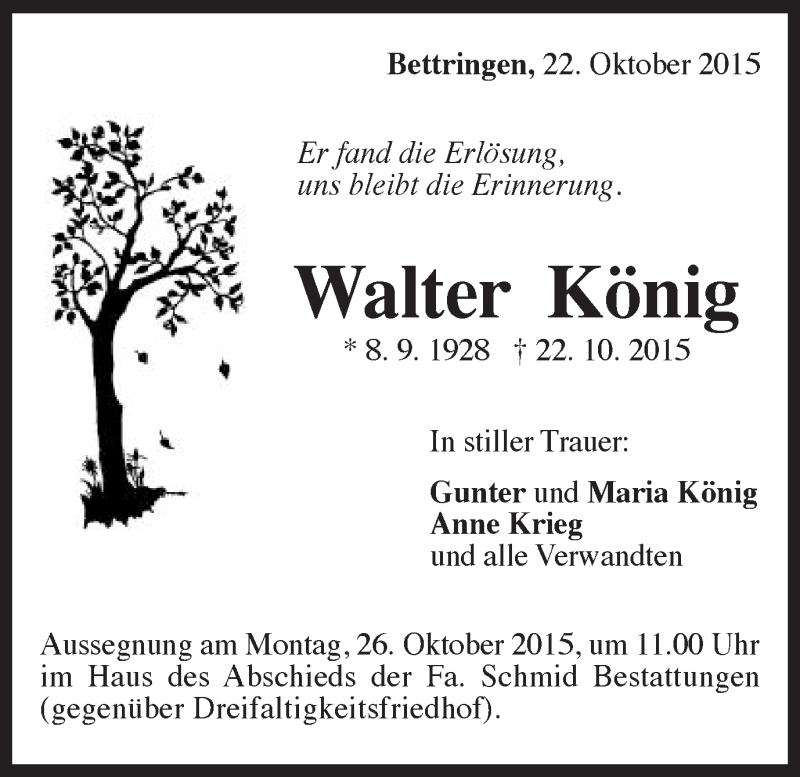 Bettringen, 22. Oktober 2015

Er fand die Erlösung,
uns bleibt die Erinnerung.

Walter König

* 8. 9. 1928 † 22. 10. 2015

In stiller Trauer:

Gunter und Maria König
Anne Krieg
und alle Verwandten

Aussegnung am Montag, 26. Oktober 2015, um 11.00 Uhr im Haus des Abschieds der Fa. Schmid Bestattungen (gegenüber Dreifaltigkeitsfriedhof).